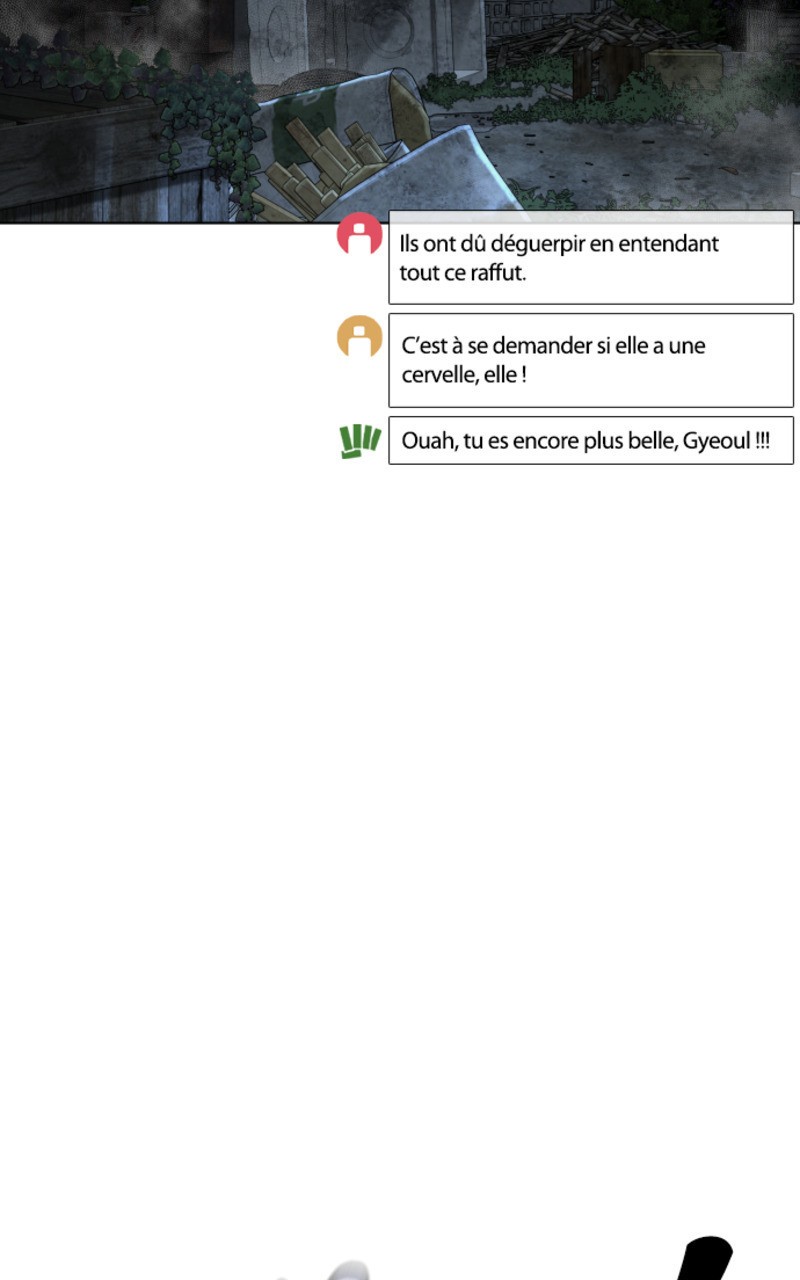 Ils ont dû déguerpir en entendant tout ce raffut.

C'est à se demander si elle a une cervelle, elle !

Ouah, tu es encore plus belle, Gyeoul !!!